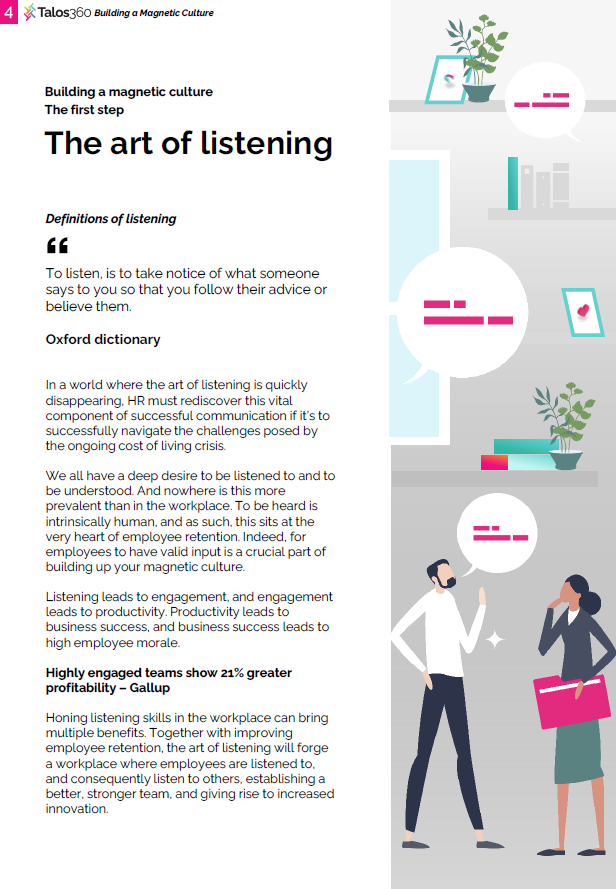 4 Talos360 Building a Magnetic Culture

Building a magnetic culture
The first step

The art of listening

Definitions of listening

“

To listen, is to take notice of what someone says to you so that you follow their advice or believe them.

Oxford dictionary

In a world where the art of listening is quickly disappearing, HR must rediscover this vital component of successful communication if it's to successfully navigate the challenges posed by the ongoing cost of living crisis.

We all have a deep desire to be listened to and to be understood. And nowhere is this more prevalent than in the workplace. To be heard is intrinsically human, and as such, this sits at the very heart of employee retention. Indeed, for employees to have valid input is a crucial part of building up your magnetic culture.

Listening leads to engagement, and engagement leads to productivity. Productivity leads to business success, and business success leads to high employee morale.

Highly engaged teams show 21% greater profitability – Gallup

Honing listening skills in the workplace can bring multiple benefits. Together with improving employee retention, the art of listening will forge a workplace where employees are listened to, and consequently listen to others, establishing a better, stronger team, and giving rise to increased innovation.